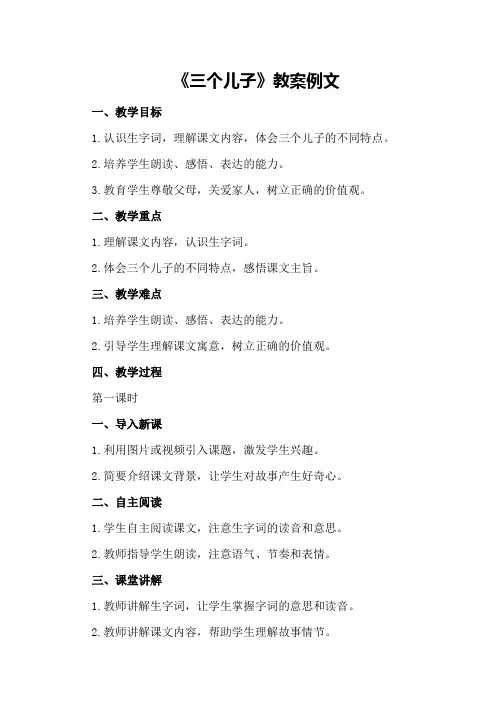 《三个儿子》教案例文

一、教学目标

1.认识生字词，理解课文内容，体会三个儿子的不同特点。

2.培养学生朗读、感悟、表达的能力。

3.教育学生尊敬父母，关爱家人，树立正确的价值观。

二、教学重点

1.理解课文内容，认识生字词。

2.体会三个儿子的不同特点，感悟课文主旨。

三、教学难点

1.培养学生朗读、感悟、表达的能力。

2.引导学生理解课文寓意，树立正确的价值观。

四、教学过程

第一课时

一、导入新课

1.利用图片或视频引入课题，激发学生兴趣。

2.简要介绍课文背景，让学生对故事产生好奇心。

二、自主阅读

1.学生自主阅读课文，注意生字词的读音和意思。

2.教师指导学生朗读，注意语气、节奏和表情。

三、课堂讲解

1.教师讲解生字词，让学生掌握字词的意思和读音。

2.教师讲解课文内容，帮助学生理解故事情节。